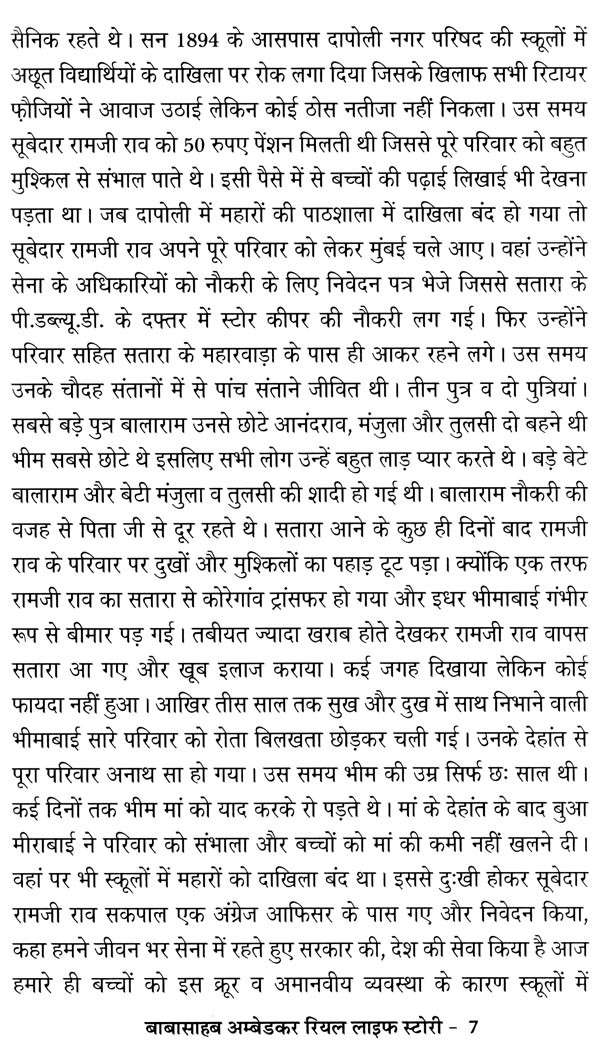 सैनिक रहते थे। सन 1894 के आसपास दापोली नगर परिषद की स्कूलों में अछूत विद्यार्थियों के दाखिला पर रोक लगा दिया जिसके खिलाफ सभी रिटायर फ़ौजियों ने आवाज उठाई लेकिन कोई ठोस नतीजा नहीं निकला। उस समय सूबेदार रामजी राव को 50 रुपए पेंशन मिलती थी जिससे पूरे परिवार को बहुत मुश्किल से संभाल पाते थे। इसी पैसे में से बच्चों की पढ़ाई लिखाई भी देखना पड़ता था। जब दापोली में महारों की पाठशाला में दाखिला बंद हो गया तो सूबेदार रामजी राव अपने पूरे परिवार को लेकर मुंबई चले आए। वहां उन्होंने सेना के अधिकारियों को नौकरी के लिए निवेदन पत्र भेजे जिससे सतारा के पी.डब्ल्यू.डी. के दफ्तर में स्टोर कीपर की नौकरी लग गई। फिर उन्होंने परिवार सहित सतारा के महारवाड़ा के पास ही आकर रहने लगे। उस समय उनके चौदह संतानों में से पांच संताने जीवित थी। तीन पुत्र व दो पुत्रियां। सबसे बड़े पुत्र बालाराम उनसे छोटे आनंदराव, मंजुला और तुलसी दो बहने थी भीम सबसे छोटे थे इसलिए सभी लोग उन्हें बहुत लाड़ प्यार करते थे। बड़े बेटे बालाराम और बेटी मंजुला व तुलसी की शादी हो गई थी। बालाराम नौकरी की वजह से पिता जी से दूर रहते थे। सतारा आने के कुछ ही दिनों बाद रामजी राव के परिवार पर दुखों और मुश्किलों का पहाड़ टूट पड़ा। क्योंकि एक तरफ रामजी राव का सतारा से कोरेगांव ट्रांसफर हो गया और इधर भीमाबाई गंभीर रूप से बीमार पड़ गई। तबीयत ज्यादा खराब होते देखकर रामजी राव वापस सतारा आ गए और खूब इलाज कराया। कई जगह दिखाया लेकिन कोई फायदा नहीं हुआ। आखिर तीस साल तक सुख और दुख में साथ निभाने वाली भीमाबाई सारे परिवार को रोता बिलखता छोड़कर चली गई। उनके देहांत से पूरा परिवार अनाथ सा हो गया। उस समय भीम की उम्र सिर्फ छः साल थी। कई दिनों तक भीम मां को याद करके रो पड़ते थे। मां के देहांत के बाद बुआ मीराबाई ने परिवार को संभाला और बच्चों को मां की कमी नहीं खलने दी। वहां पर भी स्कूलों में महारों को दाखिला बंद था। इससे दुःखी होकर सूबेदार रामजी राव सकपाल एक अंग्रेज आफिसर के पास गए और निवेदन किया, कहा हमने जीवन भर सेना में रहते हुए सरकार की, देश की सेवा किया है आज हमारे ही बच्चों को इस क्रूर व अमानवीय व्यवस्था के कारण स्कूलों में

बाबासाहब अम्बेडकर रियल लाइफ स्टोरी - 7